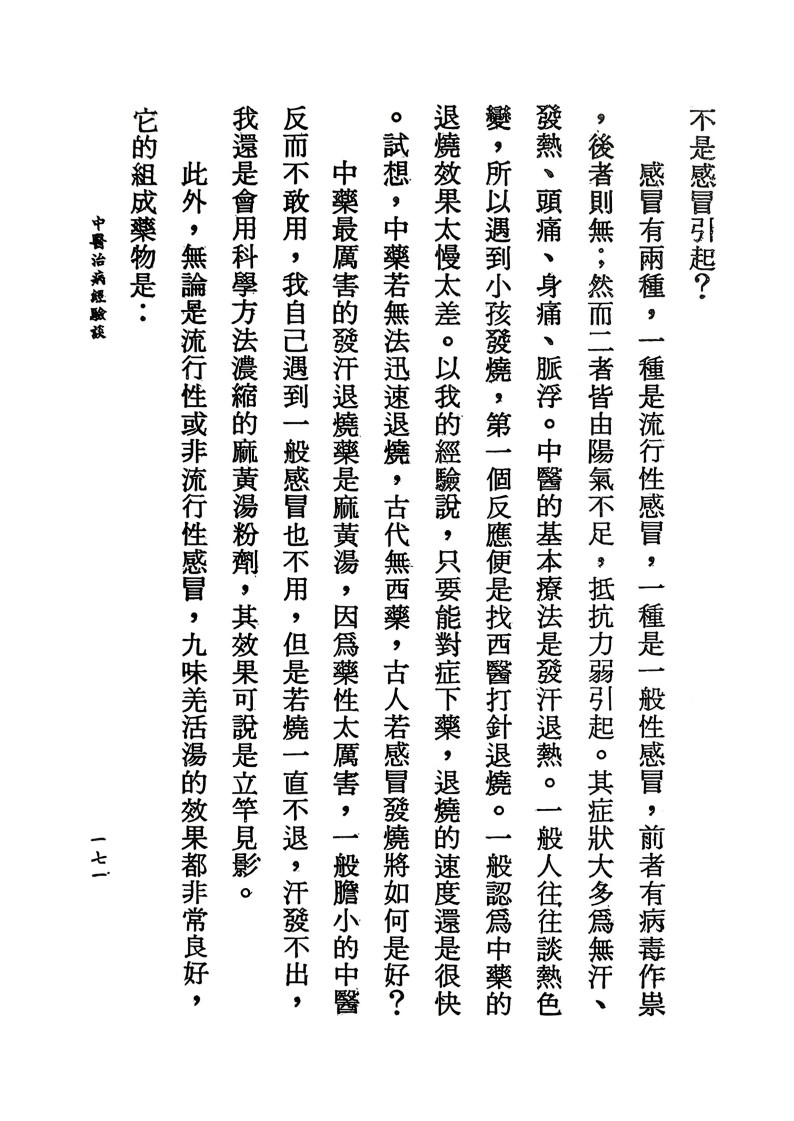 不是感冒引起？

感冒有兩種，一種是流行性感冒，一種是一般性感冒，前者有病毒作祟，後者則無；然而二者皆由陽氣不足，抵抗力弱引起。其症狀大多爲無汗、發熱、頭痛、身痛、脈浮。中醫的基本療法是發汗退熱。一般人往往談熱色變，所以遇到小孩發燒，第一個反應便是找西醫打針退燒。一般認爲中藥的退燒效果太慢太差。以我的經驗說，只要能對症下藥，退燒的速度還是很快。試想，中藥若無法迅速退燒，古代無西藥，古人若感冒發燒將如何是好？

中藥最厲害的發汗退燒藥是麻黃湯，因爲藥性太厲害，一般膽小的中醫反而不敢用，我自己遇到一般感冒也不用，但是若燒一直不退，汗發不出，我還是會用科學方法濃縮的麻黃湯粉劑，其效果可說是立竿見影。

此外，無論是流行性或非流行性感冒，九味羌活湯的效果都非常良好，它的組成藥物是：

中醫治病經驗談　　一七一